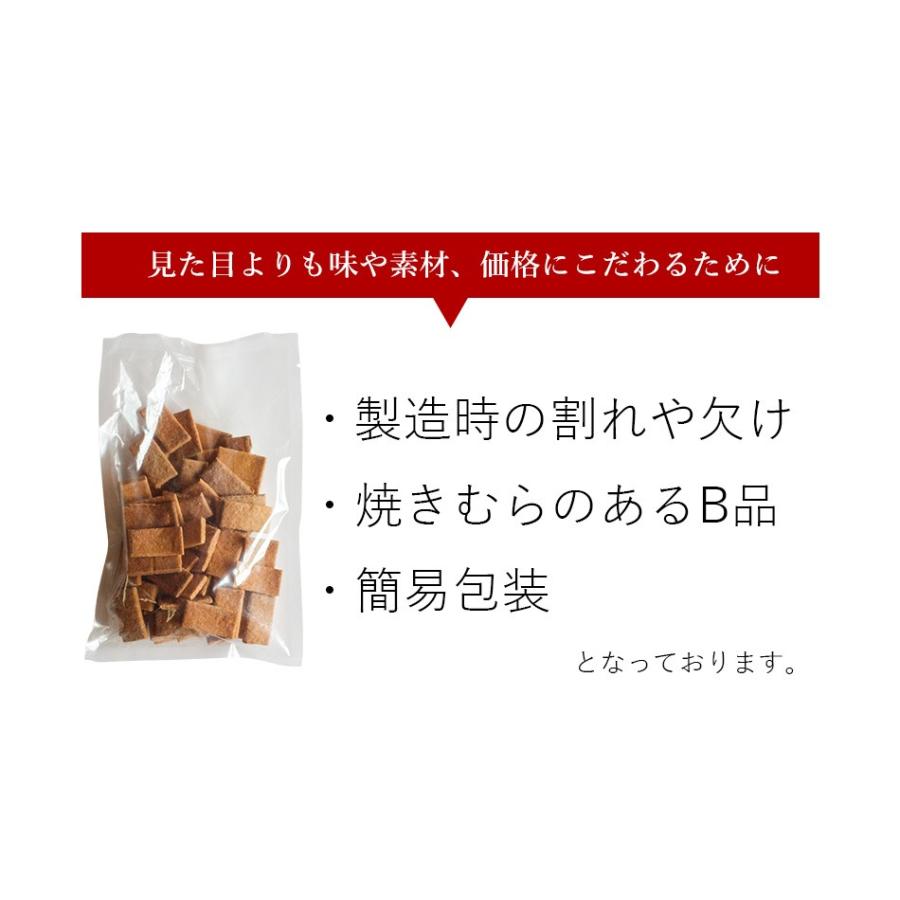 見た目よりも味や素材、価格にこだわるために

・製造時の割れや欠け
・焼きむらのあるB品
・簡易包装

となっております。